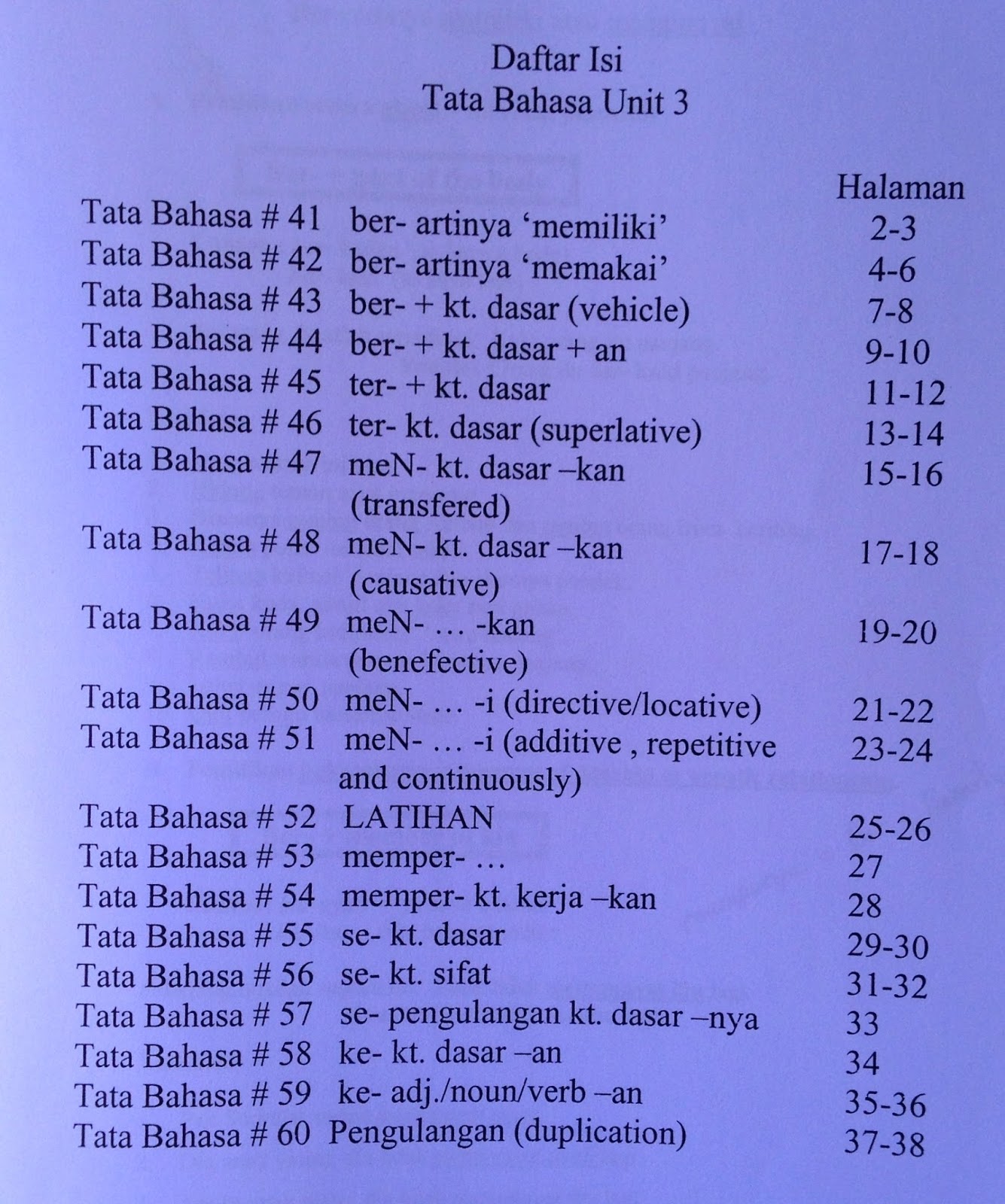 Daftar Isi
Tata Bahasa Unit 3

| | | Halaman |
|---|---|---|
| Tata Bahasa # 41 | ber- artinya ‘memiliki’ | 2-3 |
| Tata Bahasa # 42 | ber- artinya ‘memakai’ | 4-6 |
| Tata Bahasa # 43 | ber- + kt. dasar (vehicle) | 7-8 |
| Tata Bahasa # 44 | ber- + kt. dasar + an | 9-10 |
| Tata Bahasa # 45 | ter- + kt. dasar | 11-12 |
| Tata Bahasa # 46 | ter- kt. dasar (superlative) | 13-14 |
| Tata Bahasa # 47 | meN- kt. dasar –kan (transfered) | 15-16 |
| Tata Bahasa # 48 | meN- kt. dasar –kan (causative) | 17-18 |
| Tata Bahasa # 49 | meN- … -kan (benefective) | 19-20 |
| Tata Bahasa # 50 | meN- … -i (directive/locative) | 21-22 |
| Tata Bahasa # 51 | meN- … -i (additive , repetitive and continuously) | 23-24 |
| Tata Bahasa # 52 | LATIHAN | 25-26 |
| Tata Bahasa # 53 | memper- … | 27 |
| Tata Bahasa # 54 | memper- kt. kerja –kan | 28 |
| Tata Bahasa # 55 | se- kt. dasar | 29-30 |
| Tata Bahasa # 56 | se- kt. sifat | 31-32 |
| Tata Bahasa # 57 | se- pengulangan kt. dasar –nya | 33 |
| Tata Bahasa # 58 | ke- kt. dasar –an | 34 |
| Tata Bahasa # 59 | ke- adj./noun/verb –an | 35-36 |
| Tata Bahasa # 60 | Pengulangan (duplication) | 37-38 |